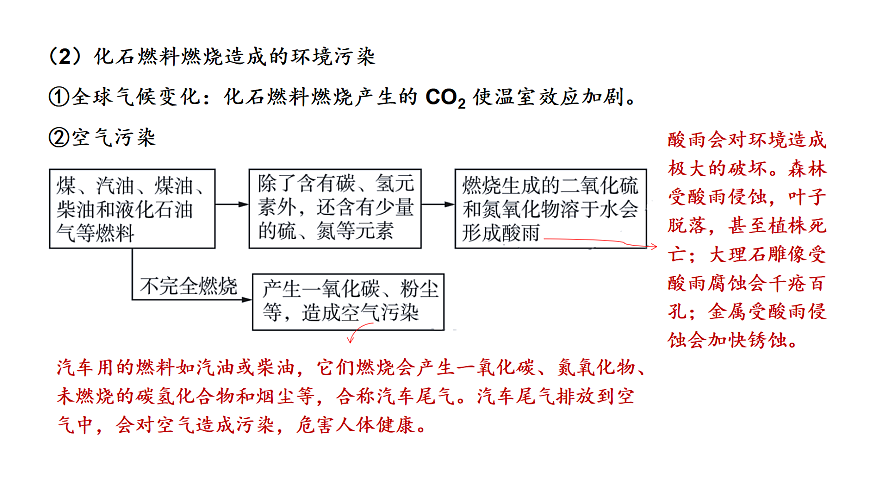 （2）化石燃料燃烧造成的环境污染

①全球气候变化：化石燃料燃烧产生的 $CO_2$ 使温室效应加剧。

②空气污染

煤、汽油、煤油、柴油和液化石油气等燃料

除了含有碳、氢元素外，还含有少量的硫、氮等元素

燃烧生成的二氧化硫和氮氧化物溶于水会形成酸雨

不完全燃烧

产生一氧化碳、粉尘等，造成空气污染

酸雨会对环境造成极大的破坏。森林受酸雨侵蚀，叶子脱落，甚至植株死亡；大理石雕像受酸雨腐蚀会千疮百孔；金属受酸雨侵蚀会加快锈蚀。

汽车用的燃料如汽油或柴油，它们燃烧会产生一氧化碳、氮氧化物、未燃烧的碳氢化合物和烟尘等，合称汽车尾气。汽车尾气排放到空气中，会对空气造成污染，危害人体健康。